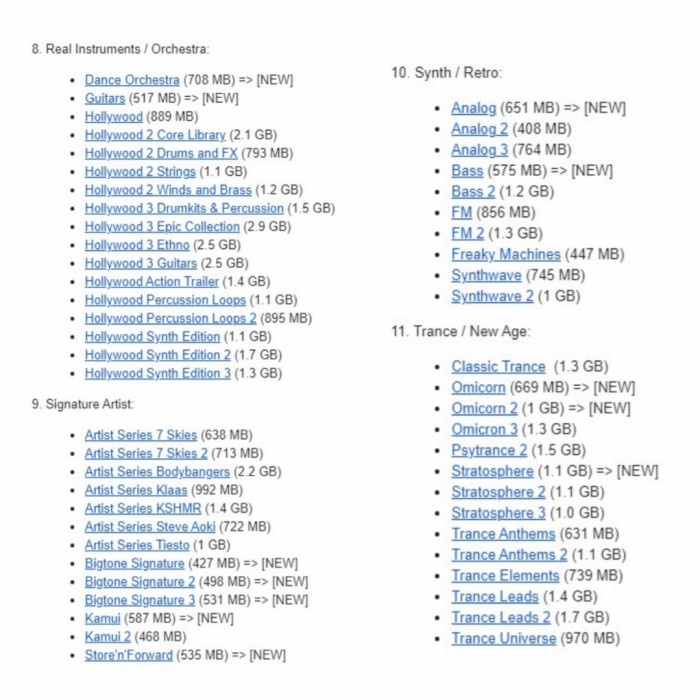 8. Real Instruments / Orchestra:

- Dance Orchestra (708 MB) => [NEW]
- Guitars (517 MB) => [NEW]
- Hollywood (889 MB)
- Hollywood 2 Core Library (2.1 GB)
- Hollywood 2 Drums and FX (793 MB)
- Hollywood 2 Strings (1.1 GB)
- Hollywood 2 Winds and Brass (1.2 GB)
- Hollywood 3 Drumkits & Percussion (1.5 GB)
- Hollywood 3 Epic Collection (2.9 GB)
- Hollywood 3 Ethno (2.5 GB)
- Hollywood 3 Guitars (2.5 GB)
- Hollywood Action Trailer (1.4 GB)
- Hollywood Percussion Loops (1.1 GB)
- Hollywood Percussion Loops 2 (895 MB)
- Hollywood Synth Edition (1.1 GB)
- Hollywood Synth Edition 2 (1.7 GB)
- Hollywood Synth Edition 3 (1.3 GB)

9. Signature Artist:

- Artist Series 7 Skies (638 MB)
- Artist Series 7 Skies 2 (713 MB)
- Artist Series Bodybangers (2.2 GB)
- Artist Series Klaas (992 MB)
- Artist Series KSHMR (1.4 GB)
- Artist Series Steve Aoki (722 MB)
- Artist Series Tiesto (1 GB)
- Bigtone Signature (427 MB) => [NEW]
- Bigtone Signature 2 (498 MB) => [NEW]
- Bigtone Signature 3 (531 MB) => [NEW]
- Kamui (587 MB) => [NEW]
- Kamui 2 (468 MB)
- Store'n'Forward (535 MB) => [NEW]

10. Synth / Retro:

- Analog (651 MB) => [NEW]
- Analog 2 (408 MB)
- Analog 3 (764 MB)
- Bass (575 MB) => [NEW]
- Bass 2 (1.2 GB)
- FM (856 MB)
- FM 2 (1.3 GB)
- Freaky Machines (447 MB)
- Synthwave (745 MB)
- Synthwave 2 (1 GB)

11. Trance / New Age:

- Classic Trance (1.3 GB)
- Omicorn (669 MB) => [NEW]
- Omicorn 2 (1 GB) => [NEW]
- Omicron 3 (1.3 GB)
- Psytrance 2 (1.5 GB)
- Stratosphere (1.1 GB) => [NEW]
- Stratosphere 2 (1.1 GB)
- Stratosphere 3 (1.0 GB)
- Trance Anthems (631 MB)
- Trance Anthems 2 (1.1 GB)
- Trance Elements (739 MB)
- Trance Leads (1.4 GB)
- Trance Leads 2 (1.7 GB)
- Trance Universe (970 MB)